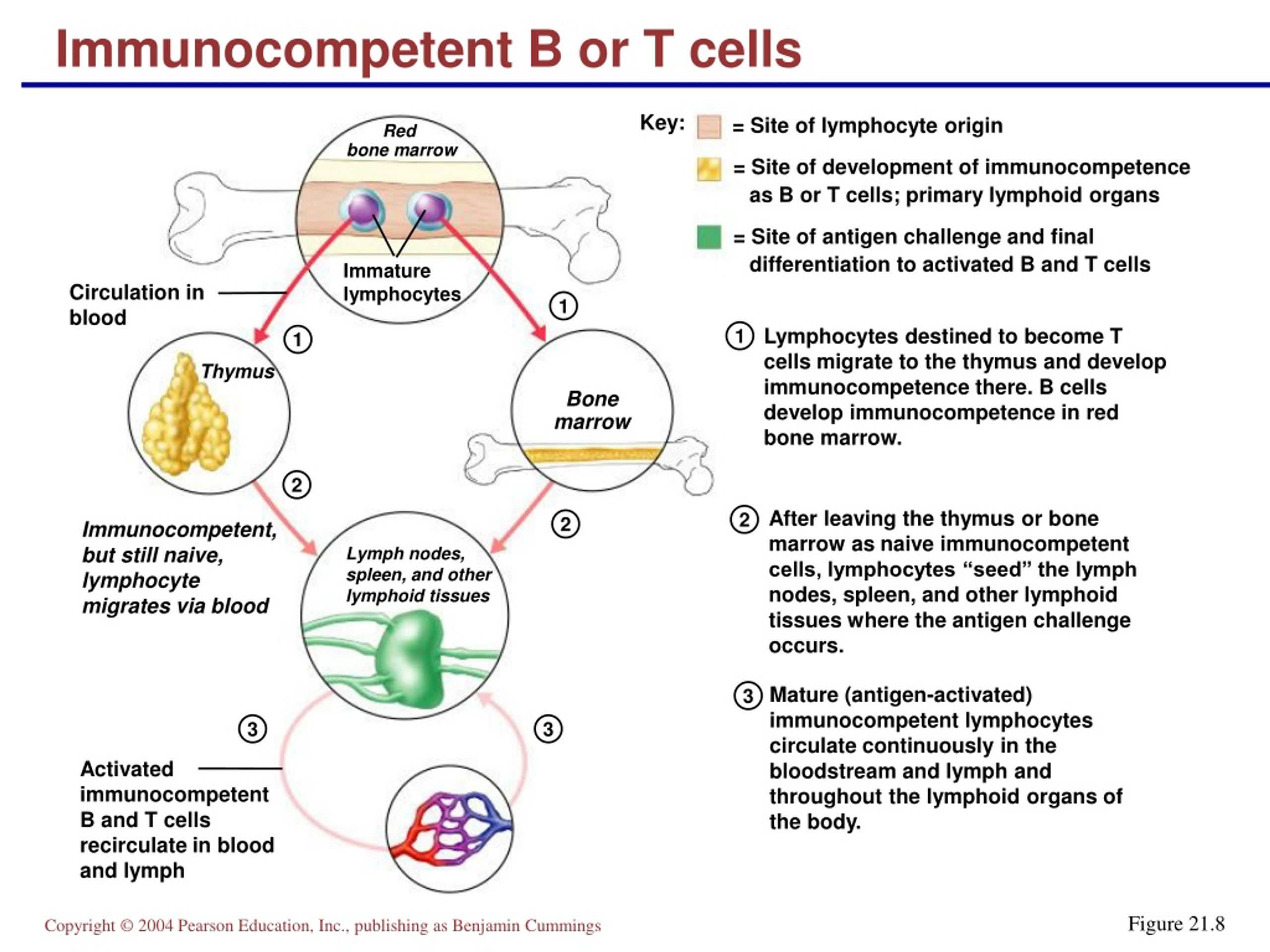 Immunocompetent B or T cells

Red bone marrow

Immature lymphocytes

Circulation in blood

1

1

Thymus

Bone marrow

2

2

Immunocompetent, but still naive, lymphocyte migrates via blood

Lymph nodes, spleen, and other lymphoid tissues

3

3

Activated immunocompetent B and T cells recirculate in blood and lymph

Key: = Site of lymphocyte origin

= Site of development of immunocompetence as B or T cells; primary lymphoid organs

= Site of antigen challenge and final differentiation to activated B and T cells

1 Lymphocytes destined to become T cells migrate to the thymus and develop immunocompetence there. B cells develop immunocompetence in red bone marrow.

2 After leaving the thymus or bone marrow as naive immunocompetent cells, lymphocytes "seed" the lymph nodes, spleen, and other lymphoid tissues where the antigen challenge occurs.

3 Mature (antigen-activated) immunocompetent lymphocytes circulate continuously in the bloodstream and lymph and throughout the lymphoid organs of the body.

Copyright © 2004 Pearson Education, Inc., publishing as Benjamin Cummings

Figure 21.8